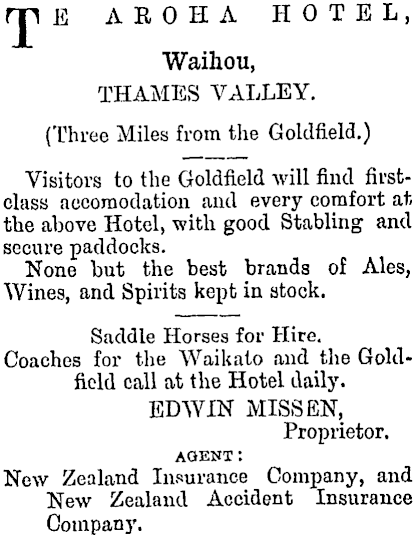 TE AROHA HOTEL,

Waihou,

THAMES VALLEY.

(Three Miles from the Goldfield.)

Visitors to the Goldfield will find first-class accomodation and every comfort at the above Hotel, with good Stabling and secure paddocks.

None but the best brands of Ales, Wines, and Spirits kept in stock.

Saddle Horses for Hire.

Coaches for the Waikato and the Goldfield call at the Hotel daily.

EDWIN MISSEN,
Proprietor.

AGENT:

New Zealand Insurance Company, and New Zealand Accident Insurance Company.